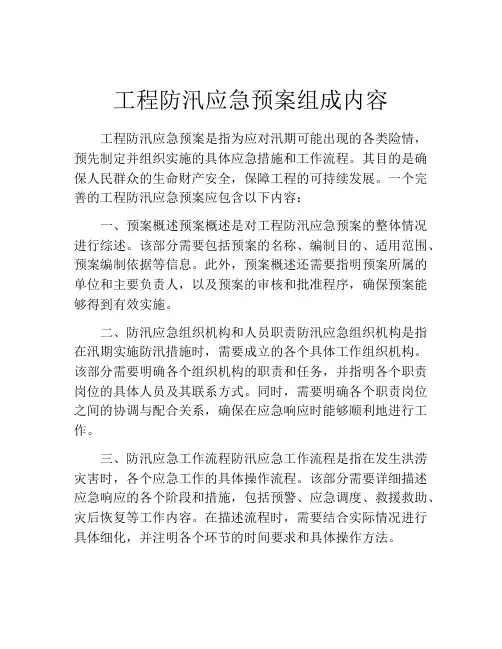 工程防汛应急预案组成内容

工程防汛应急预案是指为应对汛期可能出现的各类险情，预先制定并组织实施的具体应急措施和工作流程。其目的是确保人民群众的生命财产安全，保障工程的可持续发展。一个完善的工程防汛应急预案应包含以下内容：

一、预案概述预案概述是对工程防汛应急预案的整体情况进行综述。该部分需要包括预案的名称、编制目的、适用范围、预案编制依据等信息。此外，预案概述还需要指明预案所属的单位和主要负责人，以及预案的审核和批准程序，确保预案能够得到有效实施。

二、防汛应急组织机构和人员职责防汛应急组织机构是指在汛期实施防汛措施时，需要成立的各个具体工作组织机构。该部分需要明确各个组织机构的职责和任务，并指明各个职责岗位的具体人员及其联系方式。同时，需要明确各个职责岗位之间的协调与配合关系，确保在应急响应时能够顺利地进行工作。

三、防汛应急工作流程防汛应急工作流程是指在发生洪涝灾害时，各个应急工作的具体操作流程。该部分需要详细描述应急响应的各个阶段和措施，包括预警、应急调度、救援救助、灾后恢复等工作内容。在描述流程时，需要结合实际情况进行具体细化，并注明各个环节的时间要求和具体操作方法。